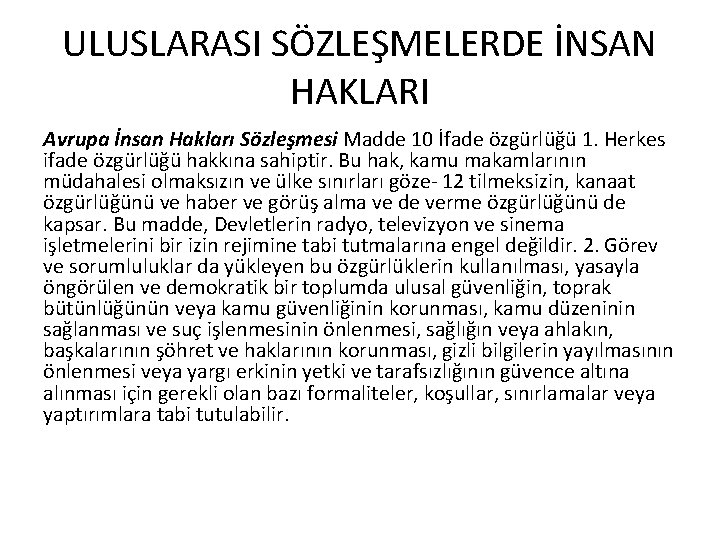 ULUSLARASI SÖZLEŞMELERDE İNSAN HAKLARI

Avrupa İnsan Hakları Sözleşmesi Madde 10 İfade özgürlüğü 1. Herkes ifade özgürlüğü hakkına sahiptir. Bu hak, kamu makamlarının müdahalesi olmaksızın ve ülke sınırları göze- 12 tilmeksizin, kanaat özgürlüğünü ve haber ve görüş alma ve de verme özgürlüğünü de kapsar. Bu madde, Devletlerin radyo, televizyon ve sinema işletmelerini bir izin rejimine tabi tutmalarına engel değildir. 2. Görev ve sorumluluklar da yükleyen bu özgürlüklerin kullanılması, yasayla öngörülen ve demokratik bir toplumda ulusal güvenliğin, toprak bütünlüğünün veya kamu güvenliğinin korunması, kamu düzeninin sağlanması ve suç işlenmesinin önlenmesi, sağlığın veya ahlakın, başkalarının şöhret ve haklarının korunması, gizli bilgilerin yayılmasının önlenmesi veya yargı erkinin yetki ve tarafsızlığının güvence altına alınması için gerekli olan bazı formaliteler, koşullar, sınırlamalar veya yaptırımlara tabi tutulabilir.